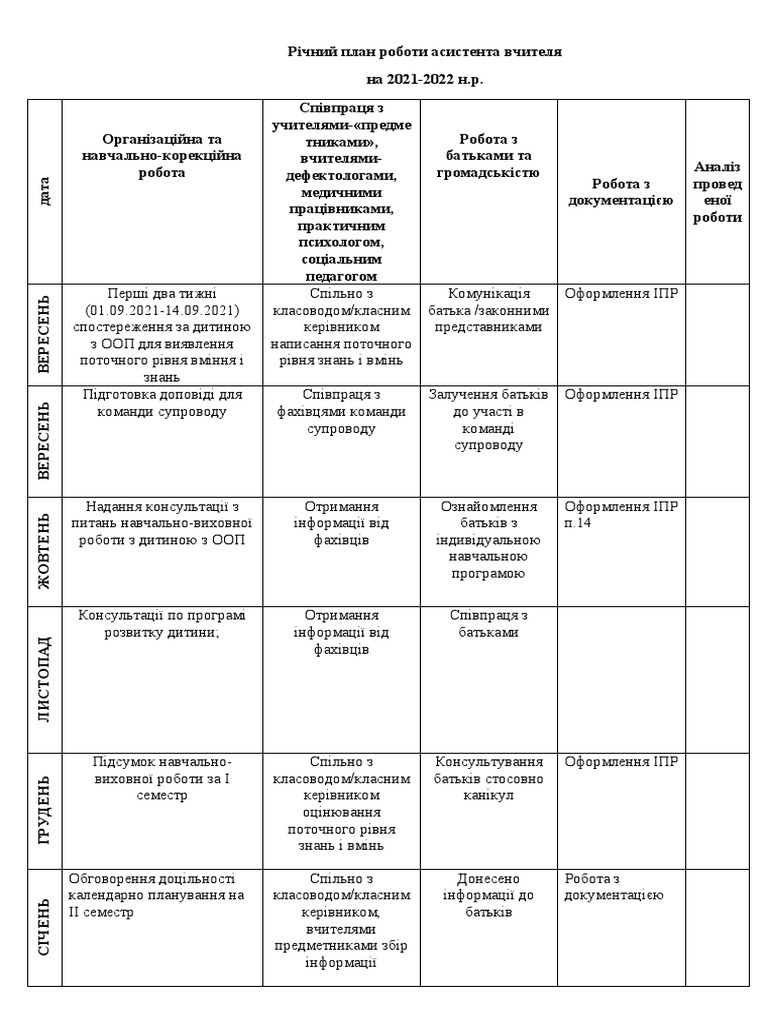 Річний план роботи асистента вчителя

на 2021-2022 н.р.

| дата | Організаційна та навчально-корекційна робота | Співпраця з учителями-«предметниками», вчителями-дефектологами, медичними працівниками, практичним психологом, соціальним педагогом | Робота з батьками та громадськістю | Робота з документацією | Аналіз проведеної роботи |
|---|---|---|---|---|---|
| ВЕРЕСЕНЬ | Перші два тижні (01.09.2021-14.09.2021) спостереження за дитиною з ООП для виявлення поточного рівня вміння і знань | Спільно з класоводом/класним керівником написання поточного рівня знань і вмінь | Комунікація батька /законними представниками | Оформлення ІПР | |
| ВЕРЕСЕНЬ | Підготовка доповіді для команди супроводу | Співпраця з фахівцями команди супроводу | Залучення батьків до участі в команді супроводу | Оформлення ІПР | |
| ЖОВТЕНЬ | Надання консультації з питань навчально-виховної роботи з дитиною з ООП | Отримання інформації від фахівців | Ознайомлення батьків з індивідуальною навчальною програмою | Оформлення ІПР п.14 | |
| ЛИСТОПАД | Консультації по програмі розвитку дитини; | Отримання інформації від фахівців | Співпраця з батьками | | |
| ГРУДЕНЬ | Підсумок навчально-виховної роботи за І семестр | Спільно з класоводом/класним керівником оцінювання поточного рівня знань і вмінь | Консультування батьків стосовно канікул | Оформлення ІПР | |
| СІЧЕНЬ | Обговорення доцільності календарно планування на ІІ семестр | Спільно з класоводом/класним керівником, вчителями предметниками збір інформації | Донесено інформації до батьків | Робота з документацією | |